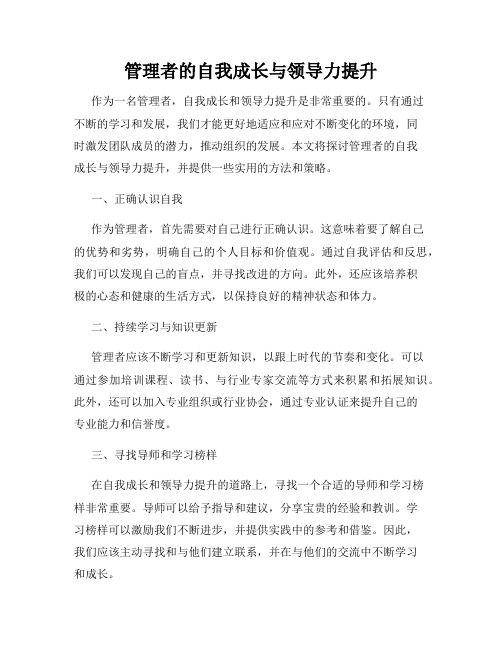 管理者的自我成长与领导力提升

作为一名管理者，自我成长和领导力提升是非常重要的。只有通过不断的学习和发展，我们才能更好地适应和应对不断变化的环境，同时激发团队成员的潜力，推动组织的发展。本文将探讨管理者的自我成长与领导力提升，并提供一些实用的方法和策略。

一、正确认识自我

作为管理者，首先需要对自己进行正确认识。这意味着要了解自己的优势和劣势，明确自己的个人目标和价值观。通过自我评估和反思，我们可以发现自己的盲点，并寻找改进的方向。此外，还应该培养积极的心态和健康的生活方式，以保持良好的精神状态和体力。

二、持续学习与知识更新

管理者应该不断学习和更新知识，以跟上时代的节奏和变化。可以通过参加培训课程、读书、与行业专家交流等方式来积累和拓展知识。此外，还可以加入专业组织或行业协会，通过专业认证来提升自己的专业能力和信誉度。

三、寻找导师和学习榜样

在自我成长和领导力提升的道路上，寻找一个合适的导师和学习榜样非常重要。导师可以给予指导和建议，分享宝贵的经验和教训。学习榜样可以激励我们不断进步，并提供实践中的参考和借鉴。因此，我们应该主动寻找和与他们建立联系，并在与他们的交流中不断学习和成长。